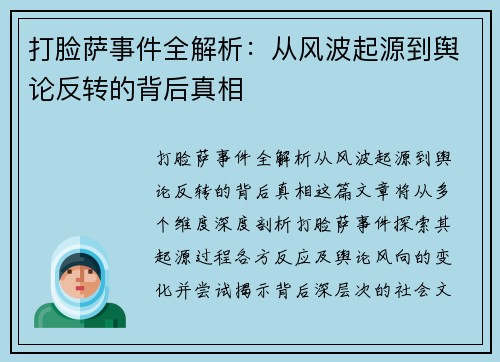 打脸萨事件全解析：从风波起源到舆论反转的背后真相

打脸萨事件全解析从风波起源到舆论反转的背后真相这篇文章将从多个维度深度剖析打脸萨事件探索其起源过程各方反应及舆论风向的变化并尝试揭示背后深层次的社会文